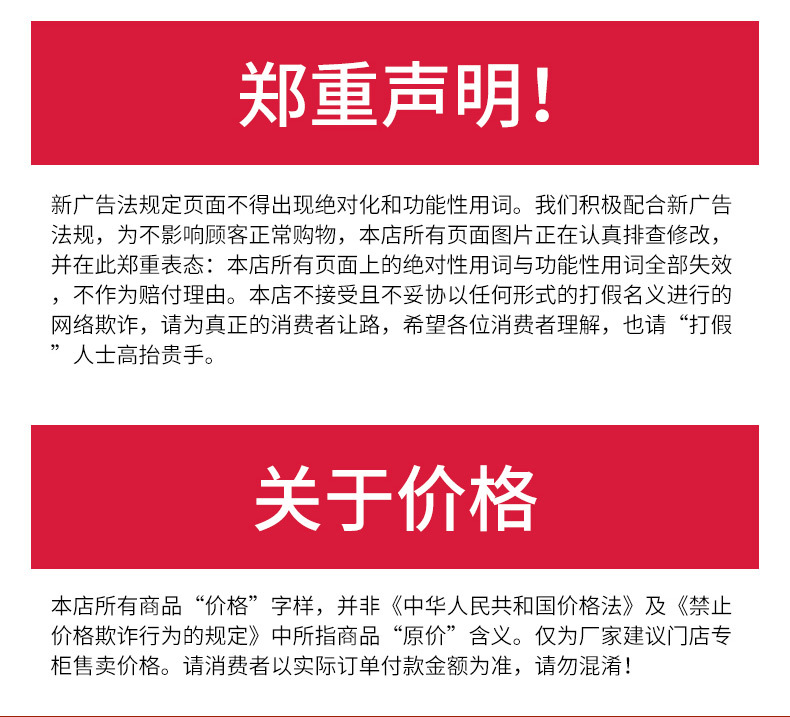 郑重声明!

新广告法规定页面不得出现绝对化和功能性用词。我们积极配合新广告法规，为不影响顾客正常购物，本店所有页面图片正在认真排查修改，并在此郑重表态：本店所有页面上的绝对性用词与功能性用词全部失效，不作为赔付理由。本店不接受且不妥协以任何形式的打假名义进行的网络欺诈，请为真正的消费者让路，希望各位消费者理解，也请“打假”人士高抬贵手。

关于价格

本店所有商品“价格”字样，并非《中华人民共和国价格法》及《禁止价格欺诈行为的规定》中所指商品“原价”含义。仅为厂家建议门店专柜售卖价格。请消费者以实际订单付款金额为准，请勿混淆！